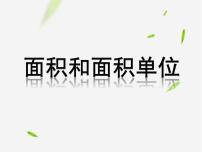 面积和面积单位